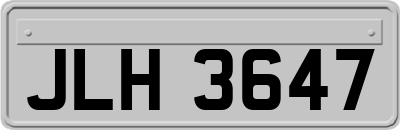 JLH 3647